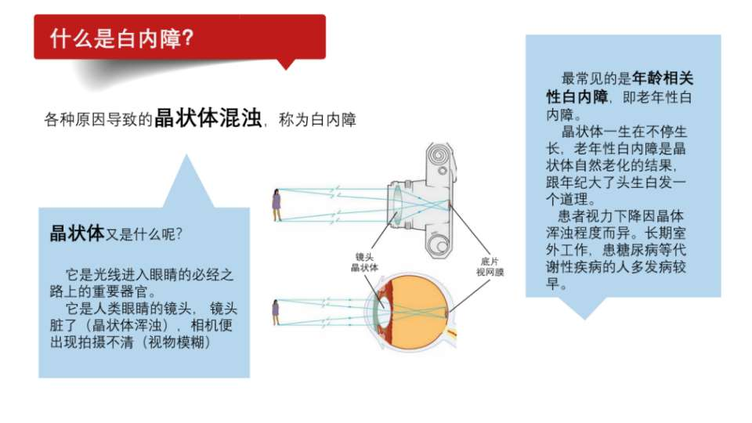 什么是白内障?

各种原因导致的晶状体混浊，称为白内障

晶状体又是什么呢?

它是光线进入眼睛的必经之路上的重要器官。

它是人类眼睛的镜头， 镜头脏了（晶状体浑浊），相机便出现拍摄不清（视物模糊）

镜头
晶状体

底片
视网膜

最常见的是年龄相关性白内障，即老年性白内障。

晶状体一生在不停生长，老年性白内障是晶状体自然老化的结果，跟年纪大了头生白发一个道理。

患者视力下降因晶体浑浊程度而异。长期室外工作，患糖尿病等代谢性疾病的人多发病较早。